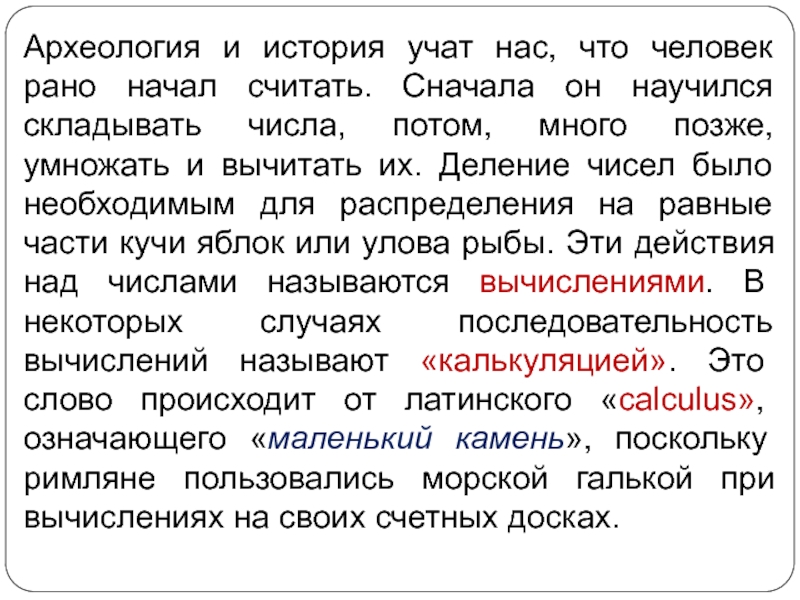 Археология и история учат нас, что человек рано начал считать. Сначала он научился складывать числа, потом, много позже, умножать и вычитать их. Деление чисел было необходимым для распределения на равные части кучи яблок или улова рыбы. Эти действия над числами называются вычислениями. В некоторых случаях последовательность вычислений называют «калькуляцией». Это слово происходит от латинского «calculus», означающего «маленький камень», поскольку римляне пользовались морской галькой при вычислениях на своих счетных досках.